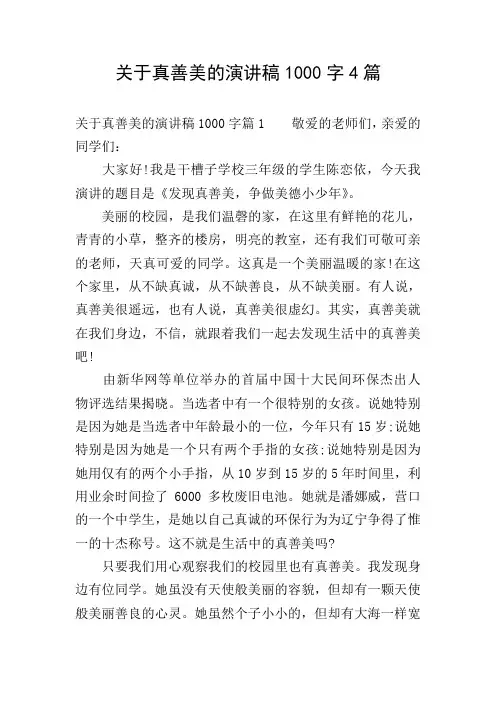 关于真善美的演讲稿 1000 字 4 篇

关于真善美的演讲稿 1000 字篇 1　　敬爱的老师们，亲爱的同学们：

大家好！我是干槽子学校三年级的学生陈恋依，今天我演讲的题目是《发现真善美，争做美德小少年》。

美丽的校园，是我们温馨的家，在这里有鲜艳的花儿，青青的小草，整齐的楼房，明亮的教室，还有我们可敬可亲的老师，天真可爱的同学。这真是一个美丽温暖的家！在这个家里，从不缺真诚，从不缺善良，从不缺美丽。有人说，真善美很遥远，也有人说，真善美很虚幻。其实，真善美就在我们身边，不信，就跟着我们一起去发现生活中的真善美吧！

由新华网等单位举办的首届中国十大民间环保杰出人物评选结果揭晓。当选者中有一个很特别的女孩。说她特别是因为她是当选者中年龄最小的一位，今年只有 15 岁；说她特别是因为她是一个只有两个手指的女孩；说她特别是因为她用仅有的两个小手指，从 10 岁到 15 岁的 5 年时间里，利用业余时间捡了 6000 多枚废旧电池。她就是潘娜威，营口的一个中学生，是她以自己真诚的环保行为为辽宁争得了惟一的十杰称号。这不就是生活中的真善美吗？

只要我们用心观察我们的校园里也有真善美。我发现身边有位同学。她虽没有天使般美丽的容貌，但却有一颗天使般美丽善良的心灵。她虽然个子小小的，但却有大海一样宽